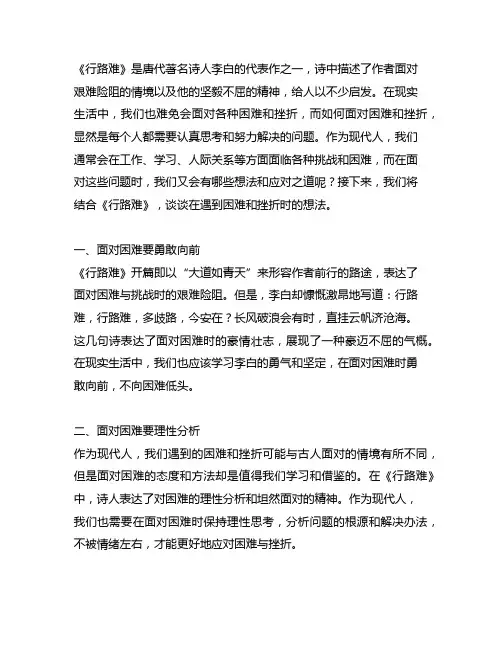 《行路难》是唐代著名诗人李白的代表作之一，诗中描述了作者面对艰难险阻的情境以及他的坚毅不屈的精神，给人以不少启发。在现实生活中，我们也难免会面对各种困难和挫折，而如何面对困难和挫折，显然是每个人都需要认真思考和努力解决的问题。作为现代人，我们通常会在工作、学习、人际关系等方面面临各种挑战和困难，而在面对这些问题时，我们又会有哪些想法和应对之道呢？接下来，我们将结合《行路难》，谈谈在遇到困难和挫折时的想法。

一、面对困难要勇敢向前
《行路难》开篇即以“大道如青天”来形容作者前行的路途，表达了面对困难与挑战时的艰难险阻。但是，李白却慷慨激昂地写道：行路难，行路难，多歧路，今安在？长风破浪会有时，直挂云帆济沧海。这几句诗表达了面对困难时的豪情壮志，展现了一种豪迈不屈的气概。在现实生活中，我们也应该学习李白的勇气和坚定，在面对困难时勇敢向前，不向困难低头。

二、面对困难要理性分析
作为现代人，我们遇到的困难和挫折可能与古人面对的情境有所不同，但是面对困难的态度和方法却是值得我们学习和借鉴的。在《行路难》中，诗人表达了对困难的理性分析和坦然面对的精神。作为现代人，我们也需要在面对困难时保持理性思考，分析问题的根源和解决办法，不被情绪左右，才能更好地应对困难与挫折。